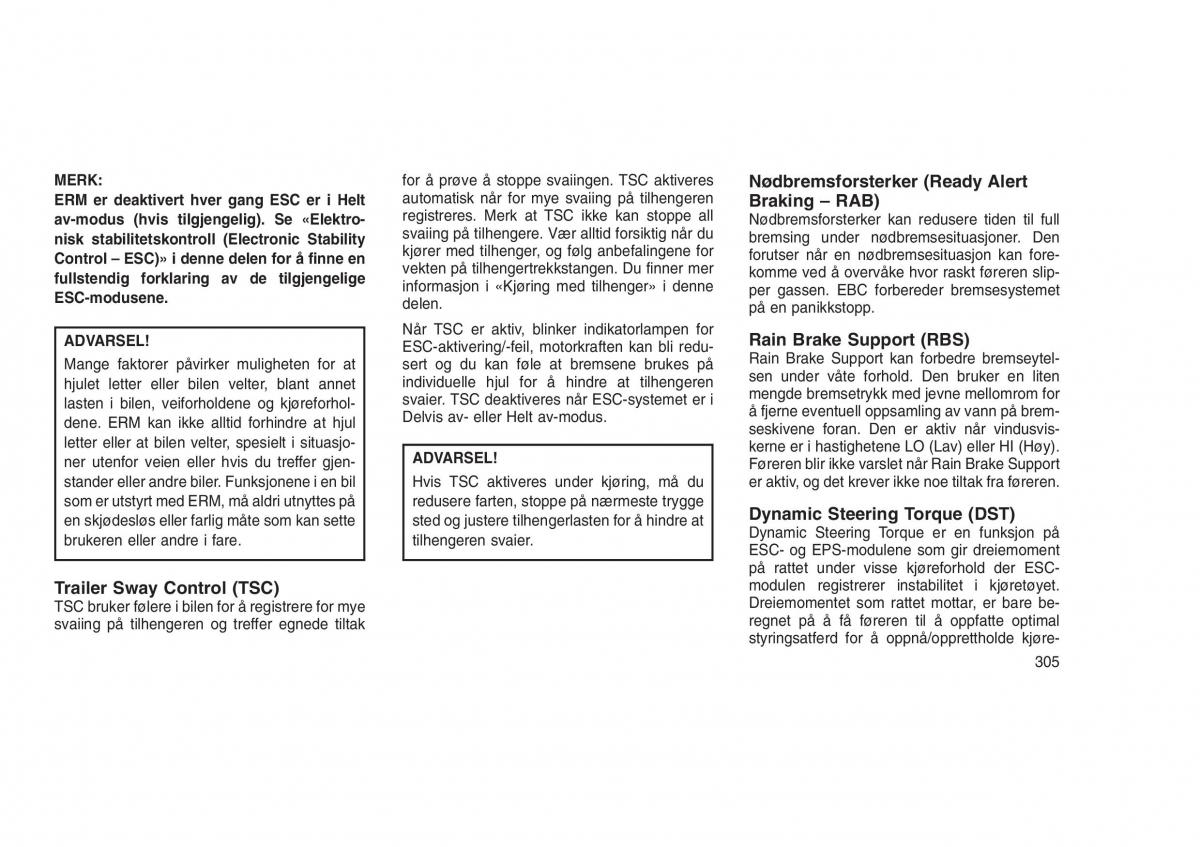 MERK:
ERM er deaktivert hver gang ESC er i Helt av-modus (hvis tilgjengelig). Se «Elektronisk stabilitetskontroll (Electronic Stability Control – ESC)» i denne delen for å finne en fullstendig forklaring av de tilgjengelige ESC-modusene.

ADVARSEL!
Mange faktorer påvirker muligheten for at hjulet letter eller bilen velter, blant annet lasten i bilen, veiforholdene og kjøreforholdene. ERM kan ikke alltid forhindre at hjul letter eller at bilen velter, spesielt i situasjoner utenfor veien eller hvis du treffer gjenstander eller andre biler. Funksjonene i en bil som er utstyrt med ERM, må aldri utnyttes på en skjødesløs eller farlig måte som kan sette brukeren eller andre i fare.

Trailer Sway Control (TSC)
TSC bruker følere i bilen for å registrere for mye svaiing på tilhengeren og treffer egnede tiltak for å prøve å stoppe svaiingen. TSC aktiveres automatisk når for mye svaiing på tilhengeren registreres. Merk at TSC ikke kan stoppe all svaiing på tilhengere. Vær alltid forsiktig når du kjører med tilhenger, og følg anbefalingene for vekten på tilhengertrekkstangen. Du finner mer informasjon i «Kjøring med tilhenger» i denne delen.

Når TSC er aktiv, blinker indikatorlampen for ESC-aktivering/-feil, motorkraften kan bli redusert og du kan føle at bremsene brukes på individuelle hjul for å hindre at tilhengeren svaier. TSC deaktiveres når ESC-systemet er i Delvis av- eller Helt av-modus.

ADVARSEL!
Hvis TSC aktiveres under kjøring, må du redusere farten, stoppe på nærmeste trygge sted og justere tilhengerlasten for å hindre at tilhengeren svaier.

Nødbremsforsterker (Ready Alert Braking – RAB)
Nødbremsforsterker kan redusere tiden til full bremsing under nødbremsesituasjoner. Den forutser når en nødbremsesituasjon kan forekomme ved å overvåke hvor raskt føreren slipper gassen. EBC forbereder bremsesystemet på en panikkstopp.

Rain Brake Support (RBS)
Rain Brake Support kan forbedre bremseytelsen under våte forhold. Den bruker en liten mengde bremsetrykk med jevne mellomrom for å fjerne eventuell oppsamling av vann på bremseskivene foran. Den er aktiv når vindusviskerne er i hastighetene LO (Lav) eller HI (Høy). Føreren blir ikke varslet når Rain Brake Support er aktiv, og det krever ikke noe tiltak fra føreren.

Dynamic Steering Torque (DST)
Dynamic Steering Torque er en funksjon på ESC- og EPS-modulene som gir dreiemoment på rattet under visse kjøreforhold der ESC-modulen registrerer instabilitet i kjøretøyet. Dreiemomentet som rattet mottar, er bare beregnet på å få føreren til å oppfatte optimal styringsatferd for å oppnå/opprettholde kjøre-

305